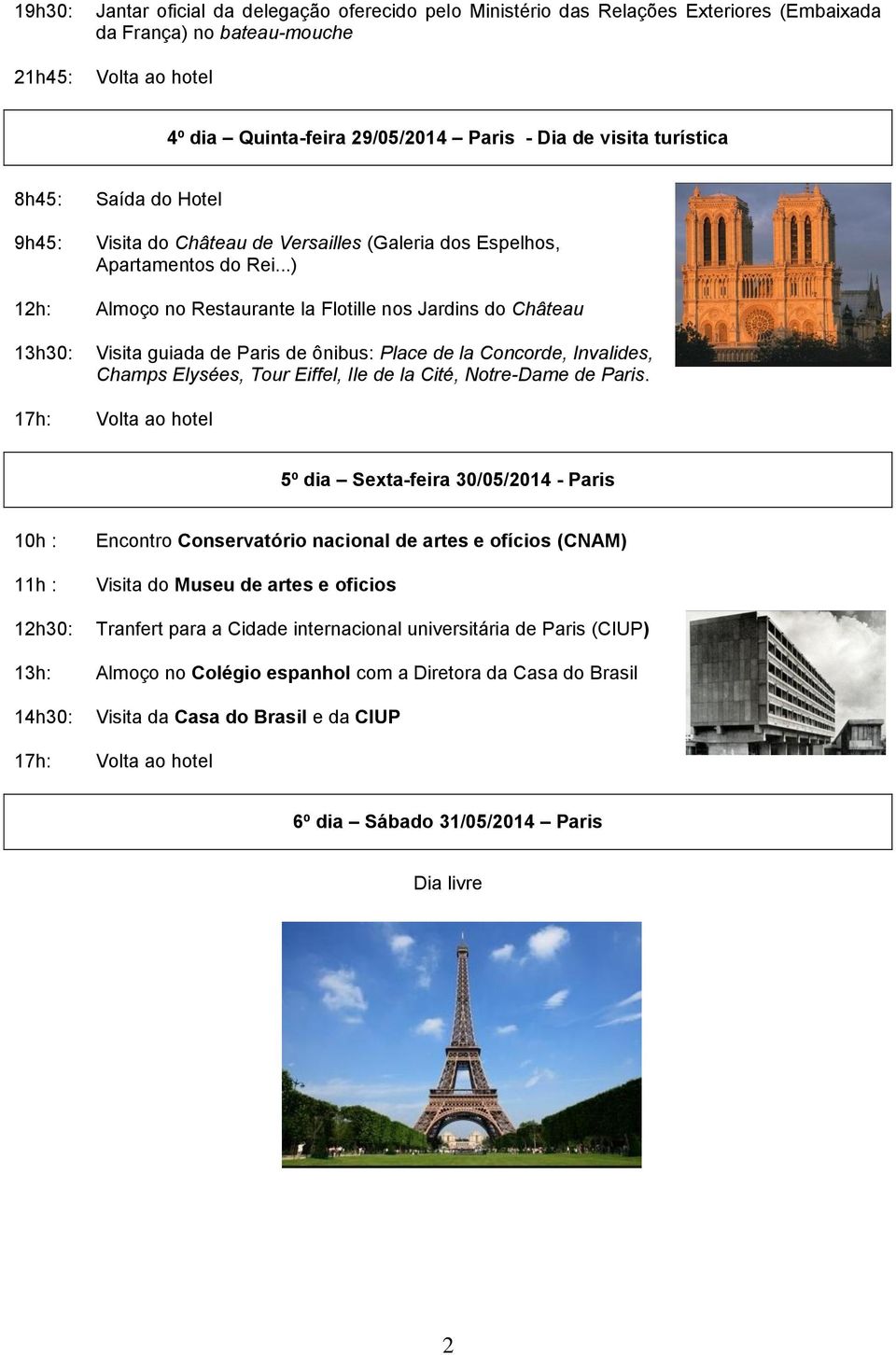 19h30: Jantar oficial da delegação oferecido pelo Ministério das Relações Exteriores (Embaixada da França) no bateau-mouche

21h45: Volta ao hotel

4º dia – Quinta-feira 29/05/2014 – Paris - Dia de visita turística

8h45: Saída do Hotel

9h45: Visita do Château de Versailles (Galeria dos Espelhos, Apartamentos do Rei...)

12h: Almoço no Restaurante la Flotille nos Jardins do Château

13h30: Visita guiada de Paris de ônibus: Place de la Concorde, Invalides, Champs Elysées, Tour Eiffel, Ile de la Cité, Notre-Dame de Paris.

17h: Volta ao hotel

5º dia – Sexta-feira 30/05/2014 - Paris

10h : Encontro Conservatório nacional de artes e ofícios (CNAM)

11h : Visita do Museu de artes e oficios

12h30: Tranfert para a Cidade internacional universitária de Paris (CIUP)

13h: Almoço no Colégio espanhol com a Diretora da Casa do Brasil

14h30: Visita da Casa do Brasil e da CIUP

17h: Volta ao hotel

6º dia – Sábado 31/05/2014 – Paris

Dia livre

2